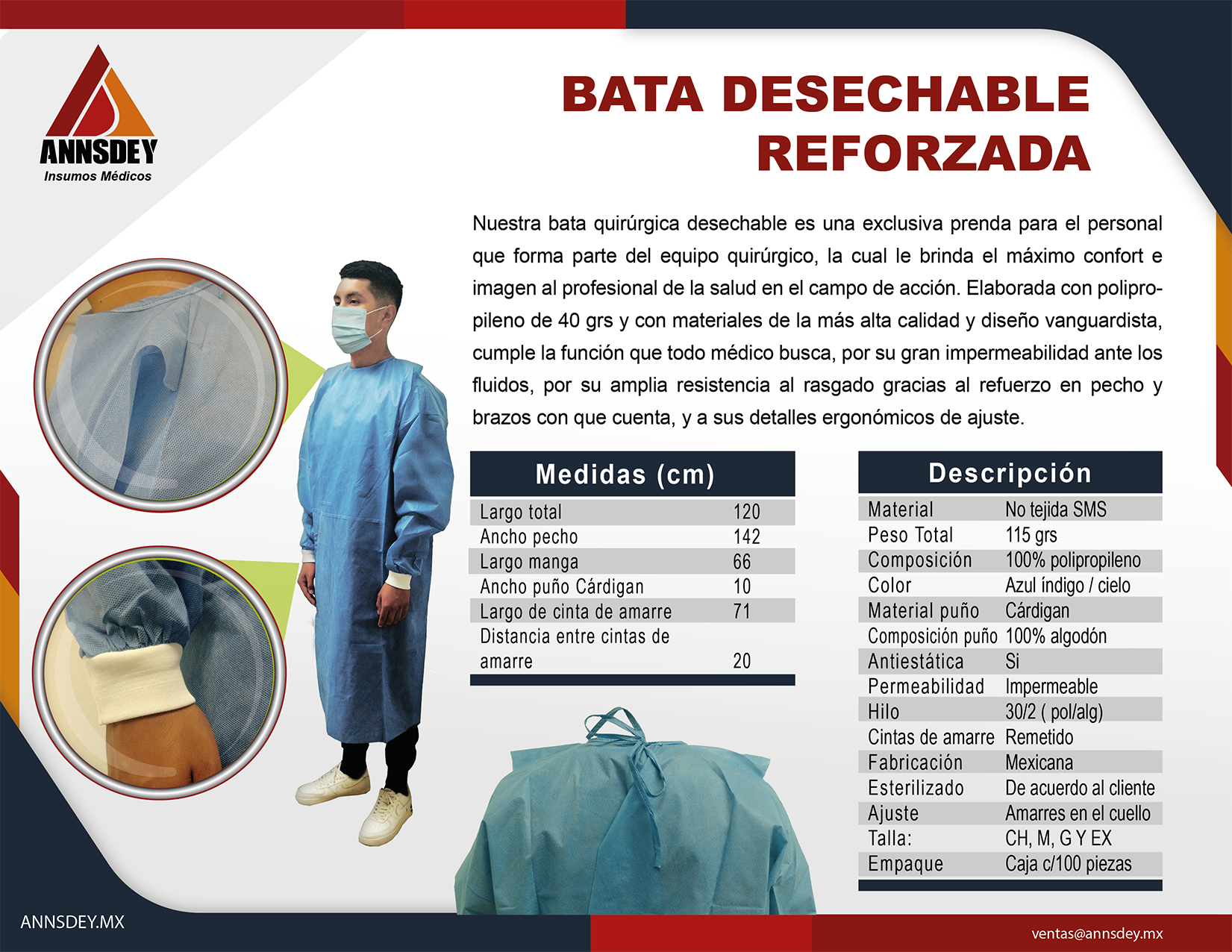 ANNSDEY
Insumos Médicos

BATA DESECHABLE REFORZADA

Nuestra bata quirúrgica desechable es una exclusiva prenda para el personal que forma parte del equipo quirúrgico, la cual le brinda el máximo confort e imagen al profesional de la salud en el campo de acción. Elaborada con polipropileno de 40 grs y con materiales de la más alta calidad y diseño vanguardista, cumple la función que todo médico busca, por su gran impermeabilidad ante los fluidos, por su amplia resistencia al rasgado gracias al refuerzo en pecho y brazos con que cuenta, y a sus detalles ergonómicos de ajuste.

| Medidas (cm) | |
|---|---|
| Largo total | 120 |
| Ancho pecho | 142 |
| Largo manga | 66 |
| Ancho puño Cárdigan | 10 |
| Largo de cinta de amarre | 71 |
| Distancia entre cintas de amarre | 20 |

| Descripción | |
|---|---|
| Material | No tejida SMS |
| Peso Total | 115 grs |
| Composición | 100% polipropileno |
| Color | Azul índigo / cielo |
| Material puño | Cárdigan |
| Composición puño | 100% algodón |
| Antiestática | Si |
| Permeabilidad | Impermeable |
| Hilo | 30/2 ( pol/alg) |
| Cintas de amarre | Remetido |
| Fabricación | Mexicana |
| Esterilizado | De acuerdo al cliente |
| Ajuste | Amarres en el cuello |
| Talla: | CH, M, G Y EX |
| Empaque | Caja c/100 piezas |

ANNSDEY.MX
ventas@annsdey.mx